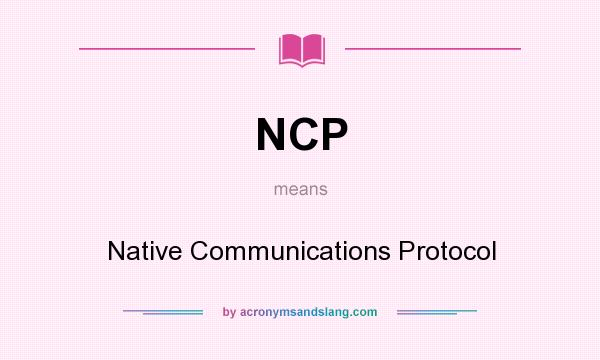 NCP

means

Native Communications Protocol

by acronymsandslang.com